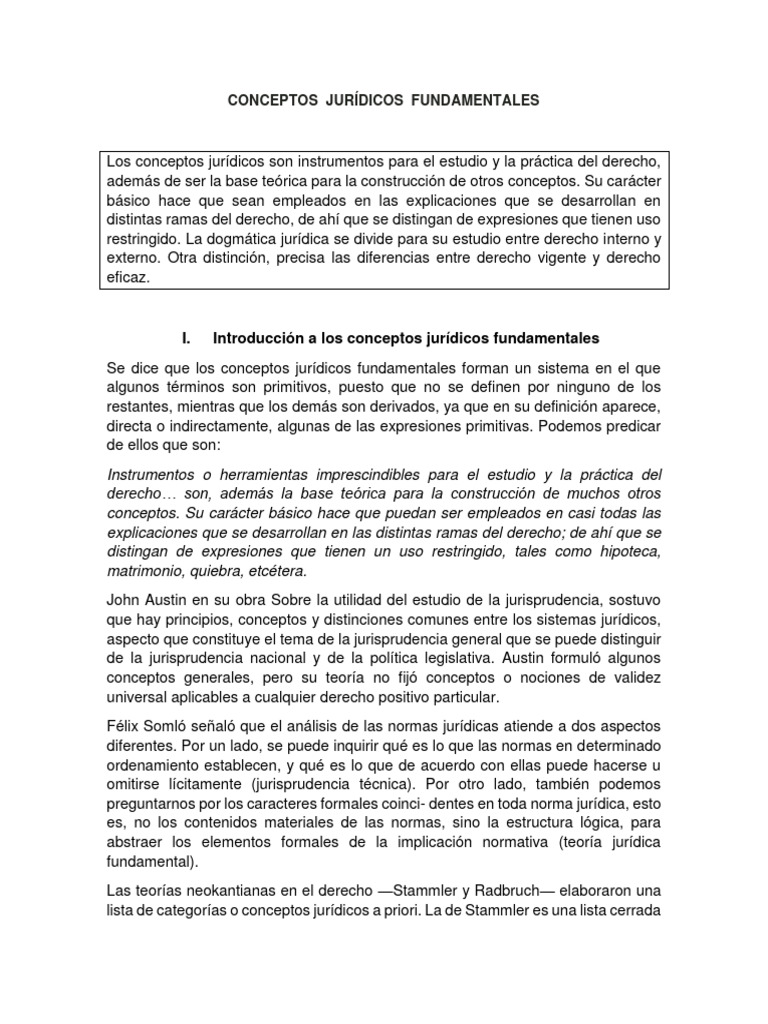 CONCEPTOS JURÍDICOS FUNDAMENTALES

Los conceptos jurídicos son instrumentos para el estudio y la práctica del derecho, además de ser la base teórica para la construcción de otros conceptos. Su carácter básico hace que sean empleados en las explicaciones que se desarrollan en distintas ramas del derecho, de ahí que se distingan de expresiones que tienen uso restringido. La dogmática jurídica se divide para su estudio entre derecho interno y externo. Otra distinción, precisa las diferencias entre derecho vigente y derecho eficaz.

I. Introducción a los conceptos jurídicos fundamentales

Se dice que los conceptos jurídicos fundamentales forman un sistema en el que algunos términos son primitivos, puesto que no se definen por ninguno de los restantes, mientras que los demás son derivados, ya que en su definición aparece, directa o indirectamente, algunas de las expresiones primitivas. Podemos predicar de ellos que son:

Instrumentos o herramientas imprescindibles para el estudio y la práctica del derecho… son, además la base teórica para la construcción de muchos otros conceptos. Su carácter básico hace que puedan ser empleados en casi todas las explicaciones que se desarrollan en las distintas ramas del derecho; de ahí que se distingan de expresiones que tienen un uso restringido, tales como hipoteca, matrimonio, quiebra, etcétera.

John Austin en su obra Sobre la utilidad del estudio de la jurisprudencia, sostuvo que hay principios, conceptos y distinciones comunes entre los sistemas jurídicos, aspecto que constituye el tema de la jurisprudencia general que se puede distinguir de la jurisprudencia nacional y de la política legislativa. Austin formuló algunos conceptos generales, pero su teoría no fijó conceptos o nociones de validez universal aplicables a cualquier derecho positivo particular.

Félix Somló señaló que el análisis de las normas jurídicas atiende a dos aspectos diferentes. Por un lado, se puede inquirir qué es lo que las normas en determinado ordenamiento establecen, y qué es lo que de acuerdo con ellas puede hacerse u omitirse lícitamente (jurisprudencia técnica). Por otro lado, también podemos preguntarnos por los caracteres formales coinci- dentes en toda norma jurídica, esto es, no los contenidos materiales de las normas, sino la estructura lógica, para abstraer los elementos formales de la implicación normativa (teoría jurídica fundamental).

Las teorías neokantianas en el derecho —Stammler y Radbruch— elaboraron una lista de categorías o conceptos jurídicos a priori. La de Stammler es una lista cerrada